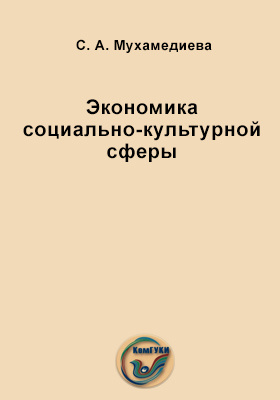 С. А. Мухамедиева

Экономика социально-культурной сферы

КемГУКИ